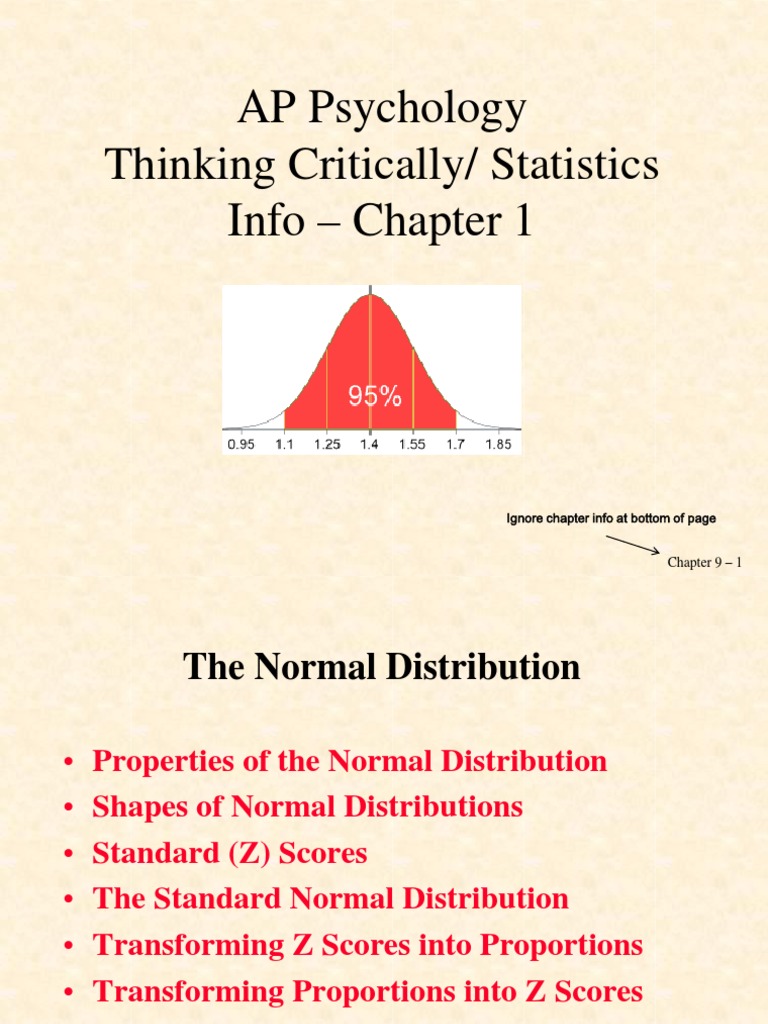 AP Psychology
Thinking Critically/ Statistics
Info – Chapter 1

95%

0.95 1.1 1.25 1.4 1.55 1.7 1.85

Ignore chapter info at bottom of page

Chapter 9 – 1

The Normal Distribution

• Properties of the Normal Distribution
• Shapes of Normal Distributions
• Standard (Z) Scores
• The Standard Normal Distribution
• Transforming Z Scores into Proportions
• Transforming Proportions into Z Scores